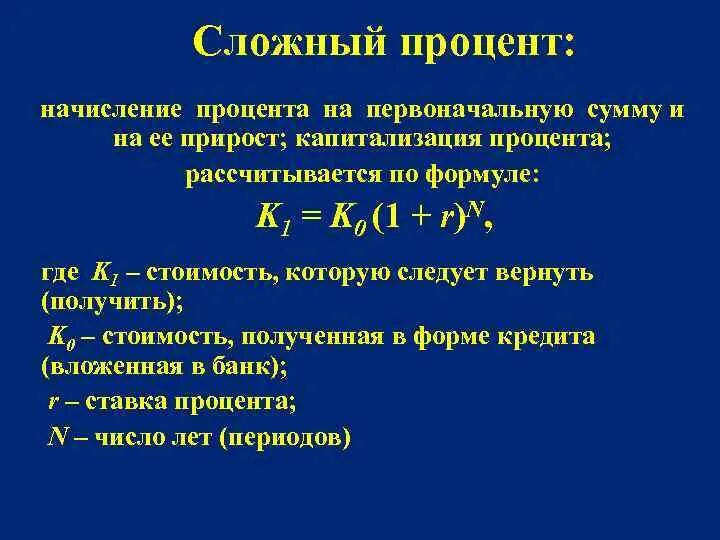 Сложный процент:

начисление процента на первоначальную сумму и на ее прирост; капитализация процента;

рассчитывается по формуле:

$K_1 = K_0 (1 + r)^N$,

где $K_1$ – стоимость, которую следует вернуть (получить);

$K_0$ – стоимость, полученная в форме кредита (вложенная в банк);

$r$ – ставка процента;

$N$ – число лет (периодов)